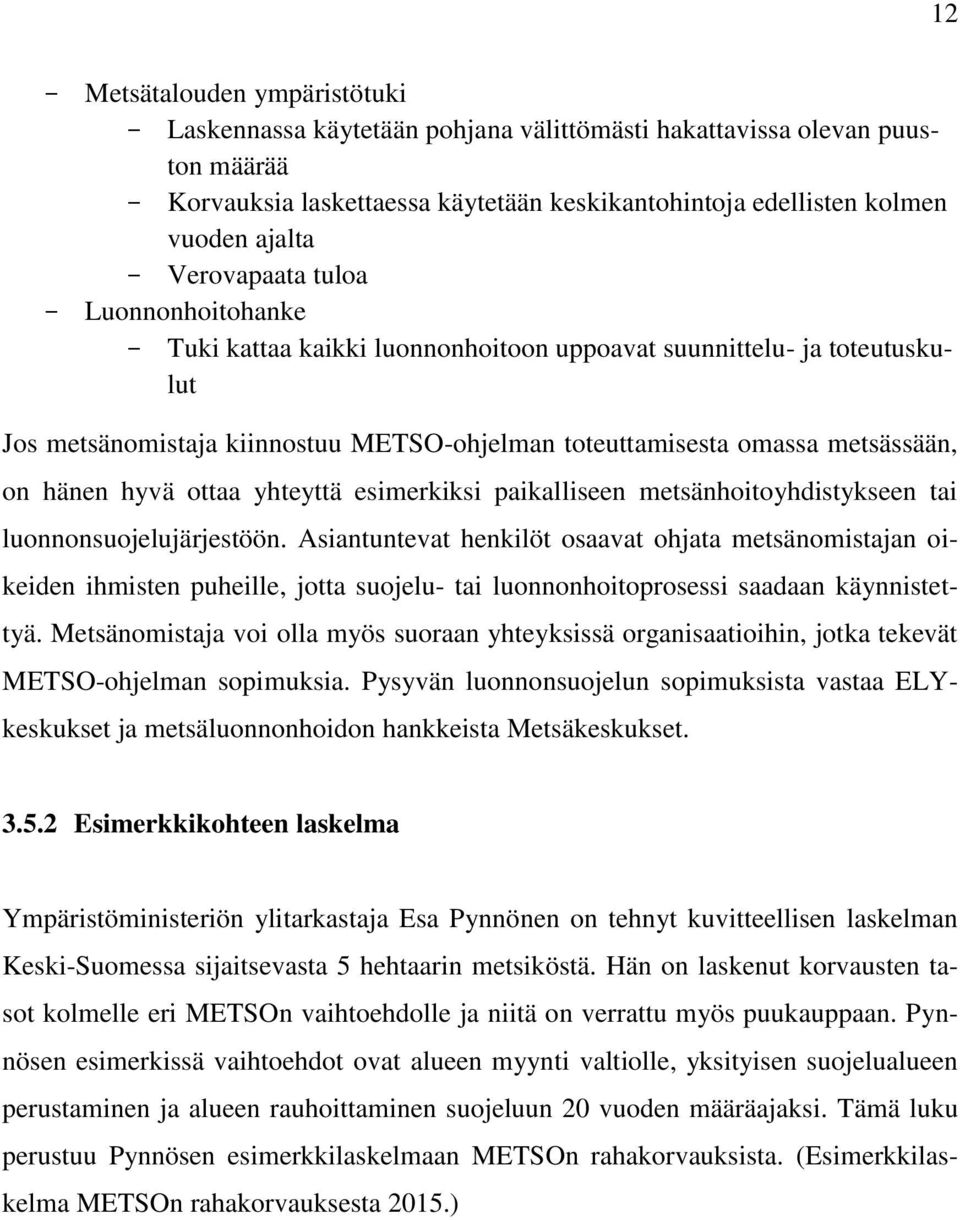 12

- Metsätalouden ympäristötuki
  - Laskennassa käytetään pohjana välittömästi hakattavissa olevan puuston määrää
  - Korvauksia laskettaessa käytetään keskikantohintoja edellisten kolmen vuoden ajalta
  - Verovapaata tuloa
- Luonnonhoitohanke
  - Tuki kattaa kaikki luonnonhoitoon uppoavat suunnittelu- ja toteutuskulut

Jos metsänomistaja kiinnostuu METSO-ohjelman toteuttamisesta omassa metsässään, on hänen hyvä ottaa yhteyttä esimerkiksi paikalliseen metsänhoitoyhdistykseen tai luonnonsuojelujärjestöön. Asiantuntevat henkilöt osaavat ohjata metsänomistajan oikeiden ihmisten puheille, jotta suojelu- tai luonnonhoitoprosessi saadaan käynnistettyä. Metsänomistaja voi olla myös suoraan yhteyksissä organisaatioihin, jotka tekevät METSO-ohjelman sopimuksia. Pysyvän luonnonsuojelun sopimuksista vastaa ELY-keskukset ja metsäluonnonhoidon hankkeista Metsäkeskukset.

3.5.2 Esimerkkikohteen laskelma

Ympäristöministeriön ylitarkastaja Esa Pynnönen on tehnyt kuvitteellisen laskelman Keski-Suomessa sijaitsevasta 5 hehtaarin metsiköstä. Hän on laskenut korvausten tasot kolmelle eri METSOn vaihtoehdolle ja niitä on verrattu myös puukauppaan. Pynnösen esimerkissä vaihtoehdot ovat alueen myynti valtiolle, yksityisen suojelualueen perustaminen ja alueen rauhoittaminen suojeluun 20 vuoden määräajaksi. Tämä luku perustuu Pynnösen esimerkkilaskelmaan METSOn rahakorvauksista. (Esimerkkilaskelma METSOn rahakorvauksesta 2015.)